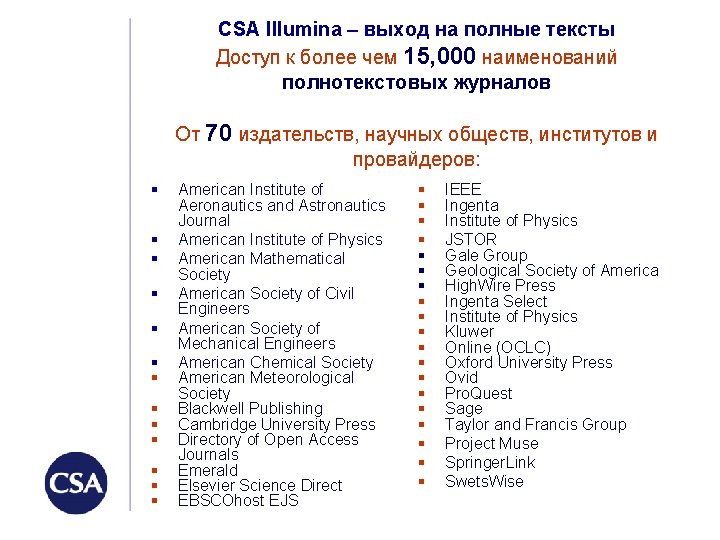 CSA Illumina – выход на полные тексты
Доступ к более чем 15,000 наименований полнотекстовых журналов

От 70 издательств, научных обществ, институтов и провайдеров:

- American Institute of Aeronautics and Astronautics Journal
- American Institute of Physics
- American Mathematical Society
- American Society of Civil Engineers
- American Society of Mechanical Engineers
- American Chemical Society
- American Meteorological Society
- Blackwell Publishing
- Cambridge University Press
- Directory of Open Access Journals
- Emerald
- Elsevier Science Direct
- EBSCOhost EJS

- IEEE
- Ingenta
- Institute of Physics
- JSTOR
- Gale Group
- Geological Society of America
- HighWire Press
- Ingenta Select
- Institute of Physics
- Kluwer
- Online (OCLC)
- Oxford University Press
- Ovid
- ProQuest
- Sage
- Taylor and Francis Group
- Project Muse
- SpringerLink
- SwetsWise

CSA